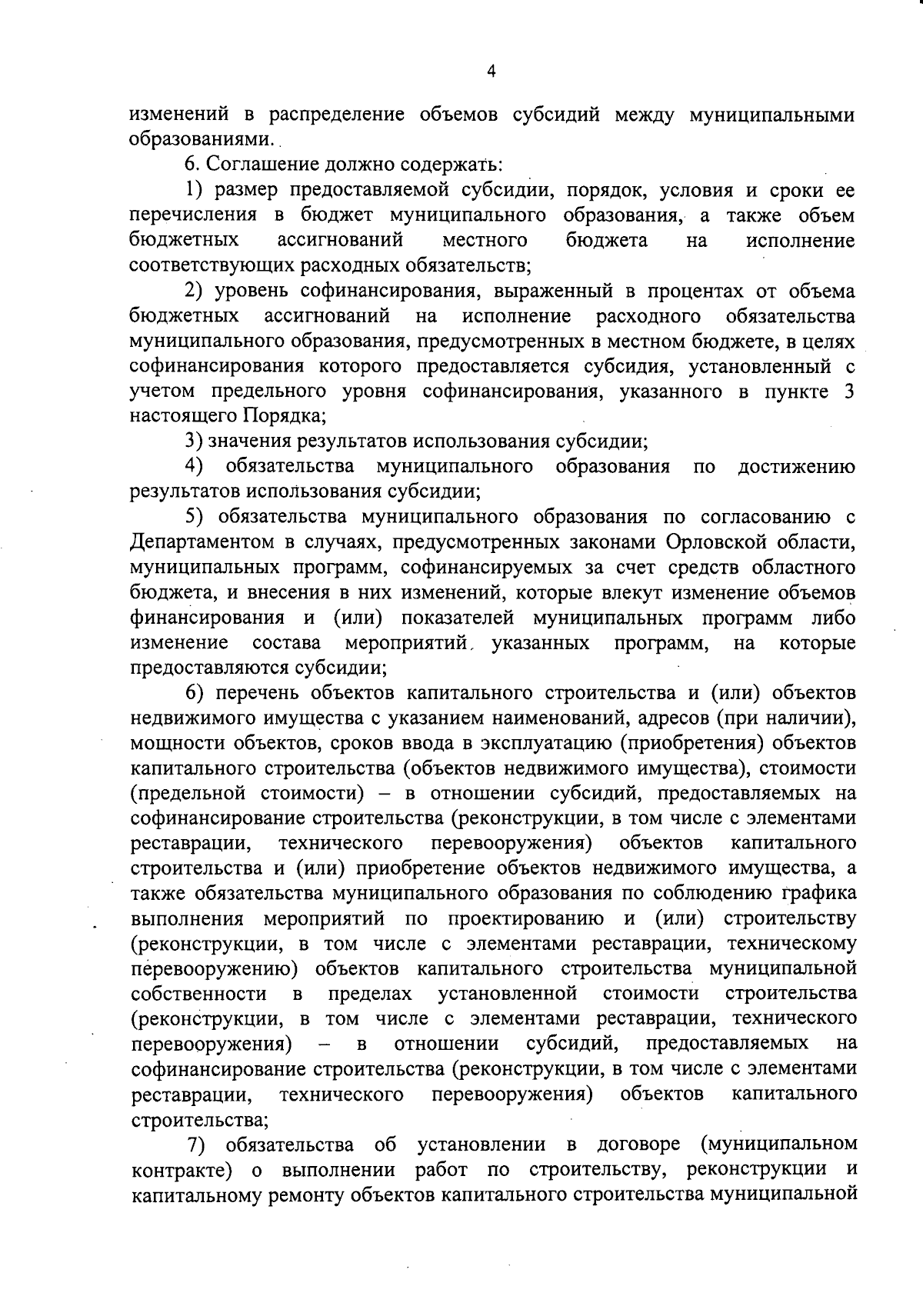 4

изменений в распределение объемов субсидий между муниципальными образованиями.

6. Соглашение должно содержать:

1) размер предоставляемой субсидии, порядок, условия и сроки ее перечисления в бюджет муниципального образования, а также объем бюджетных ассигнований местного бюджета на исполнение соответствующих расходных обязательств;

2) уровень софинансирования, выраженный в процентах от объема бюджетных ассигнований на исполнение расходного обязательства муниципального образования, предусмотренных в местном бюджете, в целях софинансирования которого предоставляется субсидия, установленный с учетом предельного уровня софинансирования, указанного в пункте 3 настоящего Порядка;

3) значения результатов использования субсидии;

4) обязательства муниципального образования по достижению результатов использования субсидии;

5) обязательства муниципального образования по согласованию с Департаментом в случаях, предусмотренных законами Орловской области, муниципальных программ, софинансируемых за счет средств областного бюджета, и внесения в них изменений, которые влекут изменение объемов финансирования и (или) показателей муниципальных программ либо изменение состава мероприятий указанных программ, на которые предоставляются субсидии;

6) перечень объектов капитального строительства и (или) объектов недвижимого имущества с указанием наименований, адресов (при наличии), мощности объектов, сроков ввода в эксплуатацию (приобретения) объектов капитального строительства (объектов недвижимого имущества), стоимости (предельной стоимости) – в отношении субсидий, предоставляемых на софинансирование строительства (реконструкции, в том числе с элементами реставрации, технического перевооружения) объектов капитального строительства и (или) приобретение объектов недвижимого имущества, а также обязательства муниципального образования по соблюдению графика выполнения мероприятий по проектированию и (или) строительству (реконструкции, в том числе с элементами реставрации, техническому перевооружению) объектов капитального строительства муниципальной собственности в пределах установленной стоимости строительства (реконструкции, в том числе с элементами реставрации, технического перевооружения) – в отношении субсидий, предоставляемых на софинансирование строительства (реконструкции, в том числе с элементами реставрации, технического перевооружения) объектов капитального строительства;

7) обязательства об установлении в договоре (муниципальном контракте) о выполнении работ по строительству, реконструкции и капитальному ремонту объектов капитального строительства муниципальной